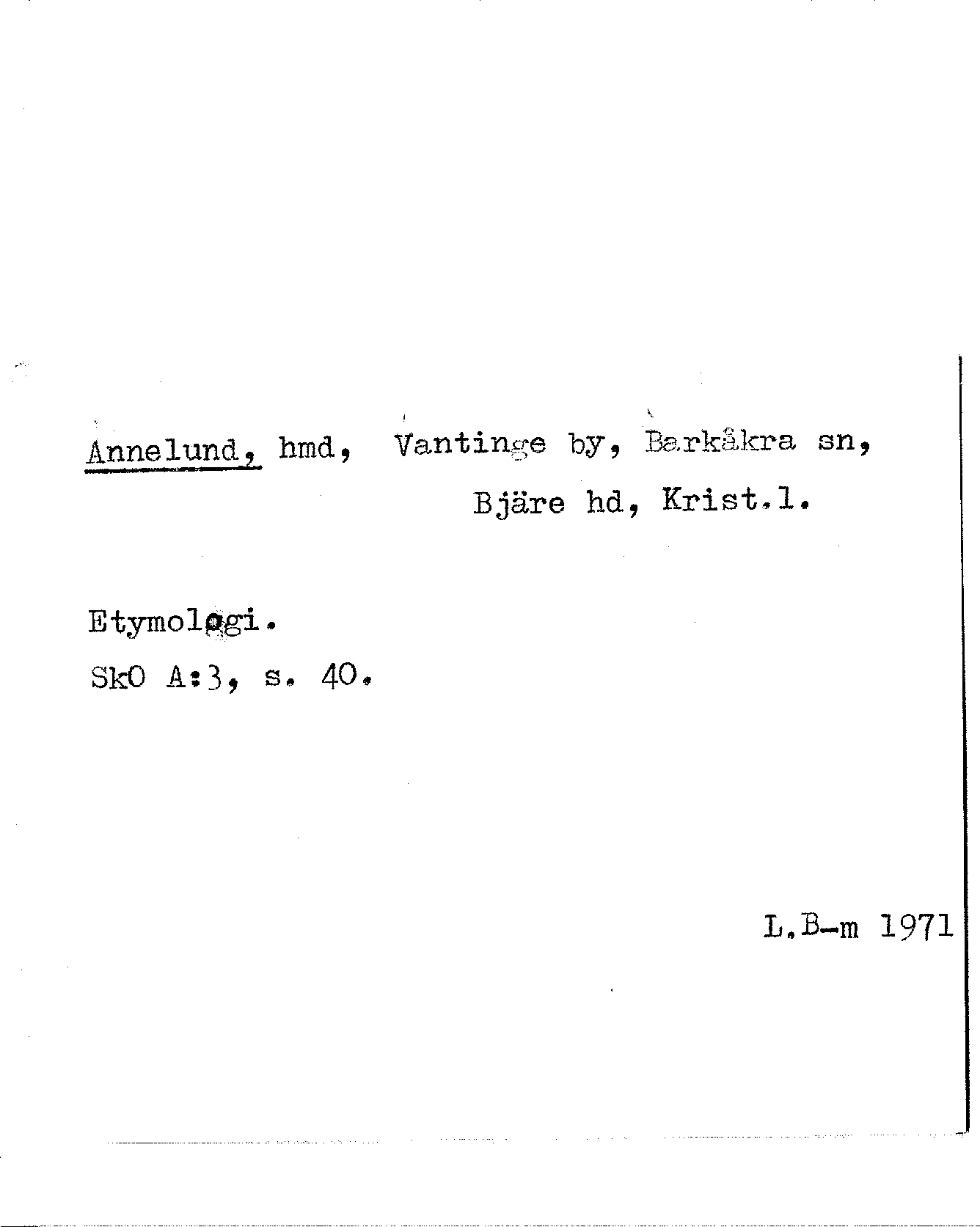 Annelund, hmd, Vantinge by, Barkåkra sn, Bjäre hd, Krist.l.

Etymologi.
SkO A:3, s. 40.

L.B-m 1971